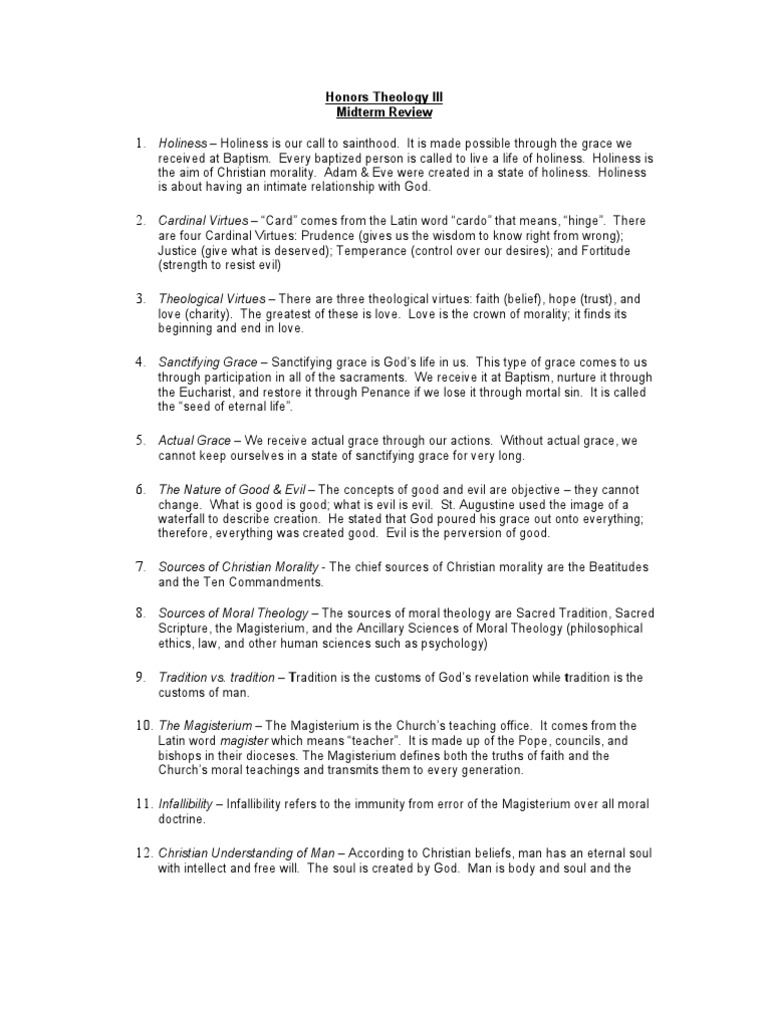 Honors Theology III
Midterm Review

1. Holiness – Holiness is our call to sainthood. It is made possible through the grace we received at Baptism. Every baptized person is called to live a life of holiness. Holiness is the aim of Christian morality. Adam & Eve were created in a state of holiness. Holiness is about having an intimate relationship with God.

2. Cardinal Virtues – "Card" comes from the Latin word "cardo" that means, "hinge". There are four Cardinal Virtues: Prudence (gives us the wisdom to know right from wrong); Justice (give what is deserved); Temperance (control over our desires); and Fortitude (strength to resist evil)

3. Theological Virtues – There are three theological virtues: faith (belief), hope (trust), and love (charity). The greatest of these is love. Love is the crown of morality; it finds its beginning and end in love.

4. Sanctifying Grace – Sanctifying grace is God's life in us. This type of grace comes to us through participation in all of the sacraments. We receive it at Baptism, nurture it through the Eucharist, and restore it through Penance if we lose it through mortal sin. It is called the "seed of eternal life".

5. Actual Grace – We receive actual grace through our actions. Without actual grace, we cannot keep ourselves in a state of sanctifying grace for very long.

6. The Nature of Good & Evil – The concepts of good and evil are objective – they cannot change. What is good is good; what is evil is evil. St. Augustine used the image of a waterfall to describe creation. He stated that God poured his grace out onto everything; therefore, everything was created good. Evil is the perversion of good.

7. Sources of Christian Morality - The chief sources of Christian morality are the Beatitudes and the Ten Commandments.

8. Sources of Moral Theology – The sources of moral theology are Sacred Tradition, Sacred Scripture, the Magisterium, and the Ancillary Sciences of Moral Theology (philosophical ethics, law, and other human sciences such as psychology)

9. Tradition vs. tradition – Tradition is the customs of God's revelation while tradition is the customs of man.

10. The Magisterium – The Magisterium is the Church's teaching office. It comes from the Latin word magister which means "teacher". It is made up of the Pope, councils, and bishops in their dioceses. The Magisterium defines both the truths of faith and the Church's moral teachings and transmits them to every generation.

11. Infallibility – Infallibility refers to the immunity from error of the Magisterium over all moral doctrine.

12. Christian Understanding of Man – According to Christian beliefs, man has an eternal soul with intellect and free will. The soul is created by God. Man is body and soul and the